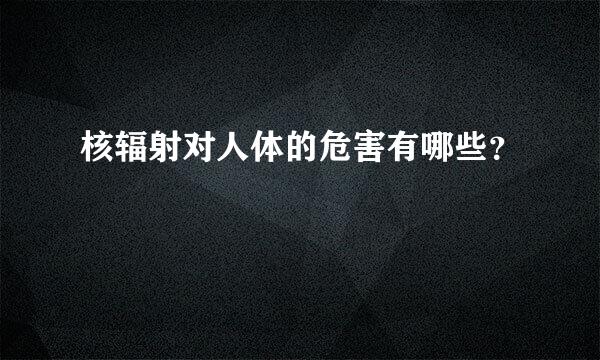 核辐射对人体的危害有哪些?